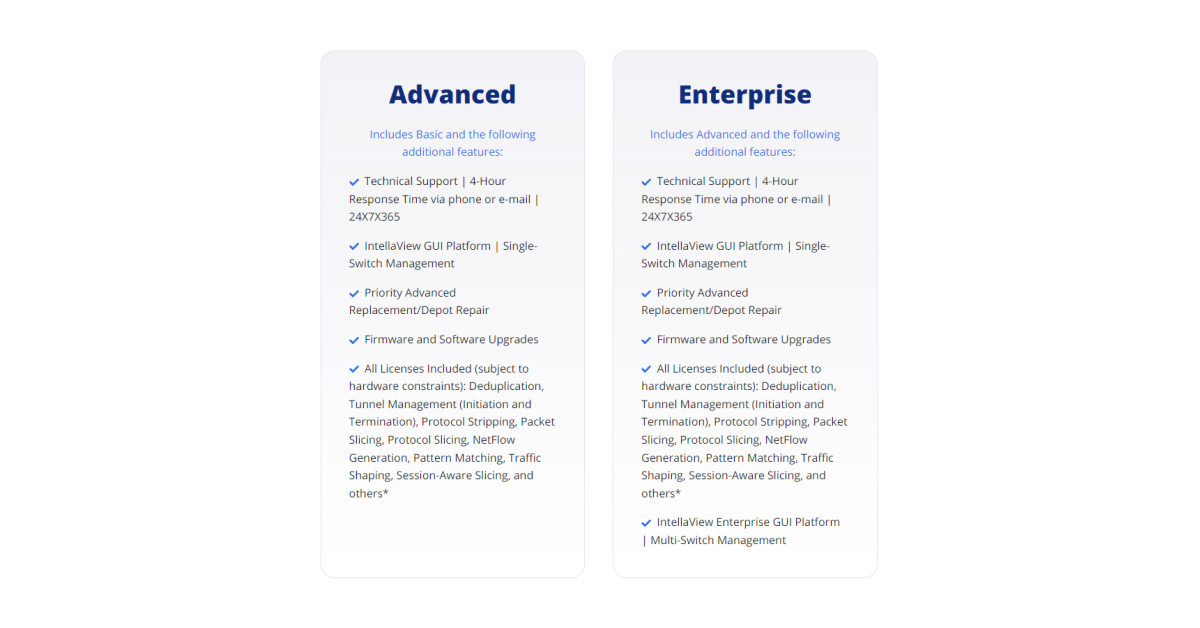 Advanced

Includes Basic and the following additional features:

Technical Support | 4-Hour Response Time via phone or e-mail | 24X7X365

IntellaView GUI Platform | Single-Switch Management

Priority Advanced Replacement/Depot Repair

Firmware and Software Upgrades

All Licenses Included (subject to hardware constraints): Deduplication, Tunnel Management (Initiation and Termination), Protocol Stripping, Packet Slicing, Protocol Slicing, NetFlow Generation, Pattern Matching, Traffic Shaping, Session-Aware Slicing, and others*

Enterprise

Includes Advanced and the following additional features:

Technical Support | 4-Hour Response Time via phone or e-mail | 24X7X365

IntellaView GUI Platform | Single-Switch Management

Priority Advanced Replacement/Depot Repair

Firmware and Software Upgrades

All Licenses Included (subject to hardware constraints): Deduplication, Tunnel Management (Initiation and Termination), Protocol Stripping, Packet Slicing, Protocol Slicing, NetFlow Generation, Pattern Matching, Traffic Shaping, Session-Aware Slicing, and others*

IntellaView Enterprise GUI Platform | Multi-Switch Management